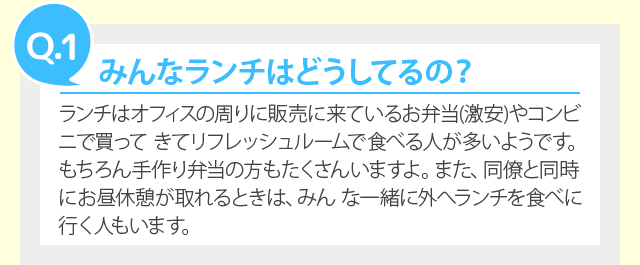 Q.1

みんなランチはどうしてるの？

ランチはオフィスの周りに販売に来ているお弁当(激安)やコンビニで買って きてリフレッシュルームで食べる人が多いようです。もちろん手作り弁当の方もたくさんいますよ。また、同僚と同時にお昼休憩が取れるときは、みん な一緒に外へランチを食べに行く人もいます。